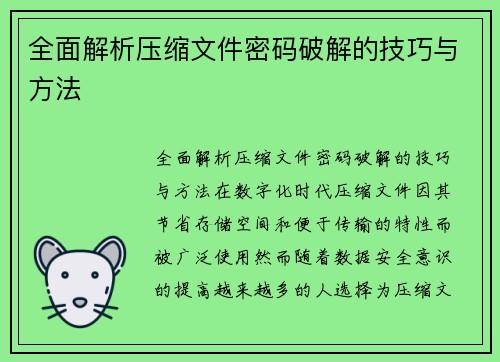 全面解析压缩文件密码破解的技巧与方法

全面解析压缩文件密码破解的技巧与方法在数字化时代压缩文件因其节省存储空间和便于传输的特性而被广泛使用然而随着数据安全意识的提高越来越多的人选择为压缩文